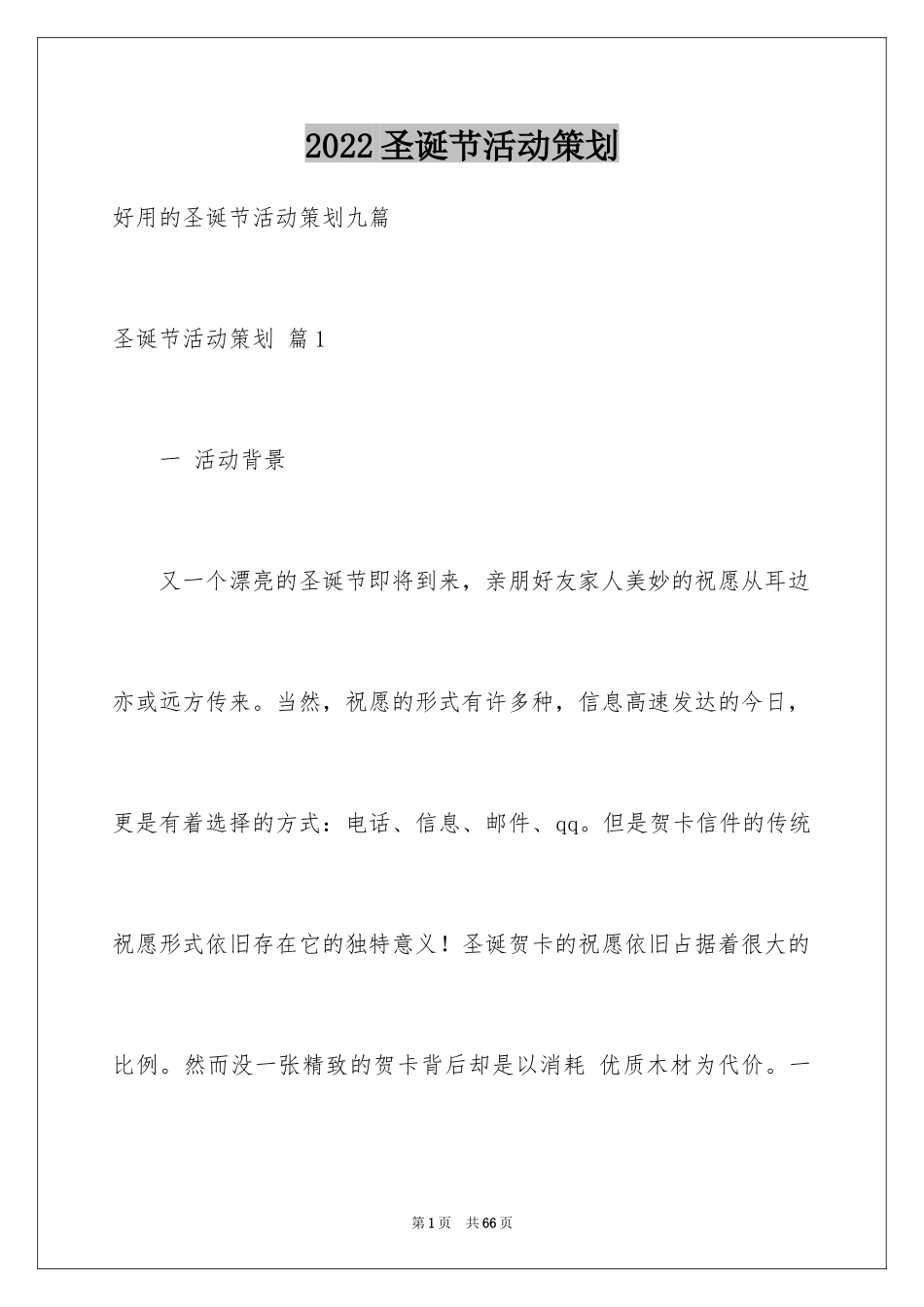 2022圣诞节活动策划

好用的圣诞节活动策划九篇

圣诞节活动策划 篇1

一 活动背景

又一个漂亮的圣诞节即将到来，亲朋好友家人美妙的祝愿从耳边亦或远方传来。当然，祝愿的形式有许多种，信息高速发达的今日，更是有着选择的方式：电话、信息、邮件、qq。但是贺卡信件的传统祝愿形式依旧存在它的独特意义！圣诞贺卡的祝愿依旧占据着很大的比例。然而没一张精致的贺卡背后却是以消耗 优质木材为代价。一

第1页 共66页